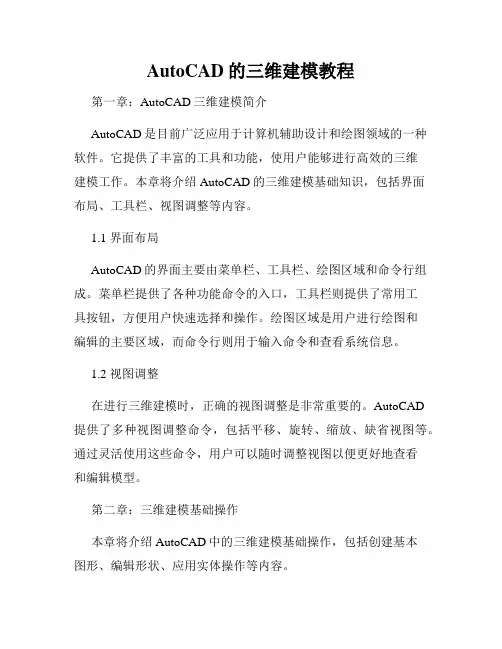 AutoCAD 的三维建模教程

第一章：AutoCAD 三维建模简介

AutoCAD 是目前广泛应用于计算机辅助设计和绘图领域的一种软件。它提供了丰富的工具和功能，使用户能够进行高效的三维建模工作。本章将介绍 AutoCAD 的三维建模基础知识，包括界面布局、工具栏、视图调整等内容。

1.1 界面布局

AutoCAD 的界面主要由菜单栏、工具栏、绘图区域和命令行组成。菜单栏提供了各种功能命令的入口，工具栏则提供了常用工具按钮，方便用户快速选择和操作。绘图区域是用户进行绘图和编辑的主要区域，而命令行则用于输入命令和查看系统信息。

1.2 视图调整

在进行三维建模时，正确的视图调整是非常重要的。AutoCAD 提供了多种视图调整命令，包括平移、旋转、缩放、缺省视图等。通过灵活使用这些命令，用户可以随时调整视图以便更好地查看和编辑模型。

第二章：三维建模基础操作

本章将介绍 AutoCAD 中的三维建模基础操作，包括创建基本图形、编辑形状、应用实体操作等内容。